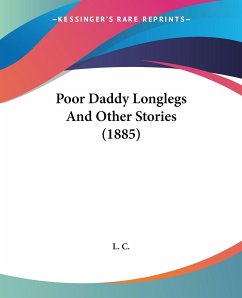 —KESSINGER'S RARE REPRINTS—

Poor Daddy Longlegs And Other Stories (1885)

L. C.